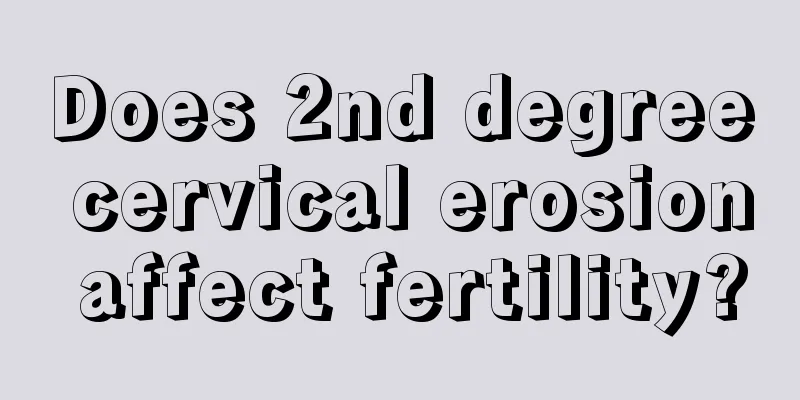 Does 2nd degree cervical erosion affect fertility?